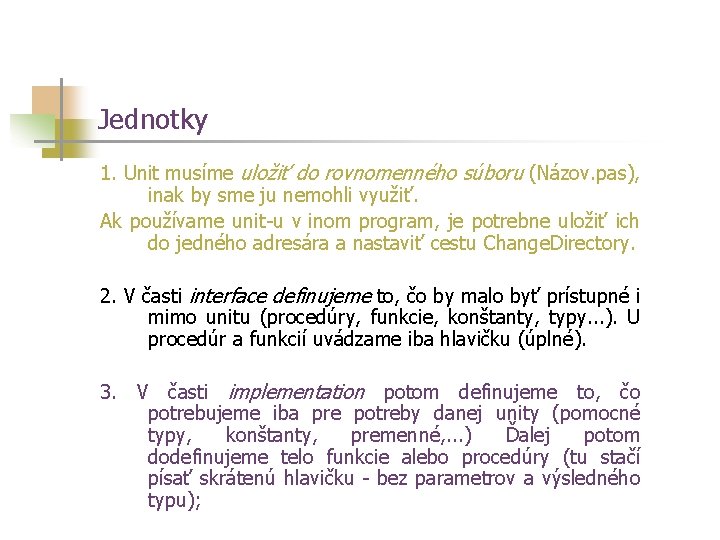 Jednotky

1. Unit musíme uložiť do rovnomenného súboru (Názov.pas), inak by sme ju nemohli využiť.

Ak používame unit-u v inom program, je potrebne uložiť ich do jedného adresára a nastaviť cestu ChangeDirectory.

2. V časti interface definujeme to, čo by malo byť prístupné i mimo unitu (procedúry, funkcie, konštanty, typy...). U procedúr a funkcií uvádzame iba hlavičku (úplné).

3. V časti implementation potom definujeme to, čo potrebujeme iba pre potreby danej unity (pomocné typy, konštanty, premenné,...) Ďalej potom dodefinujeme telo funkcie alebo procedúry (tu stačí písať skrátenú hlavičku - bez parametrov a výsledného typu);